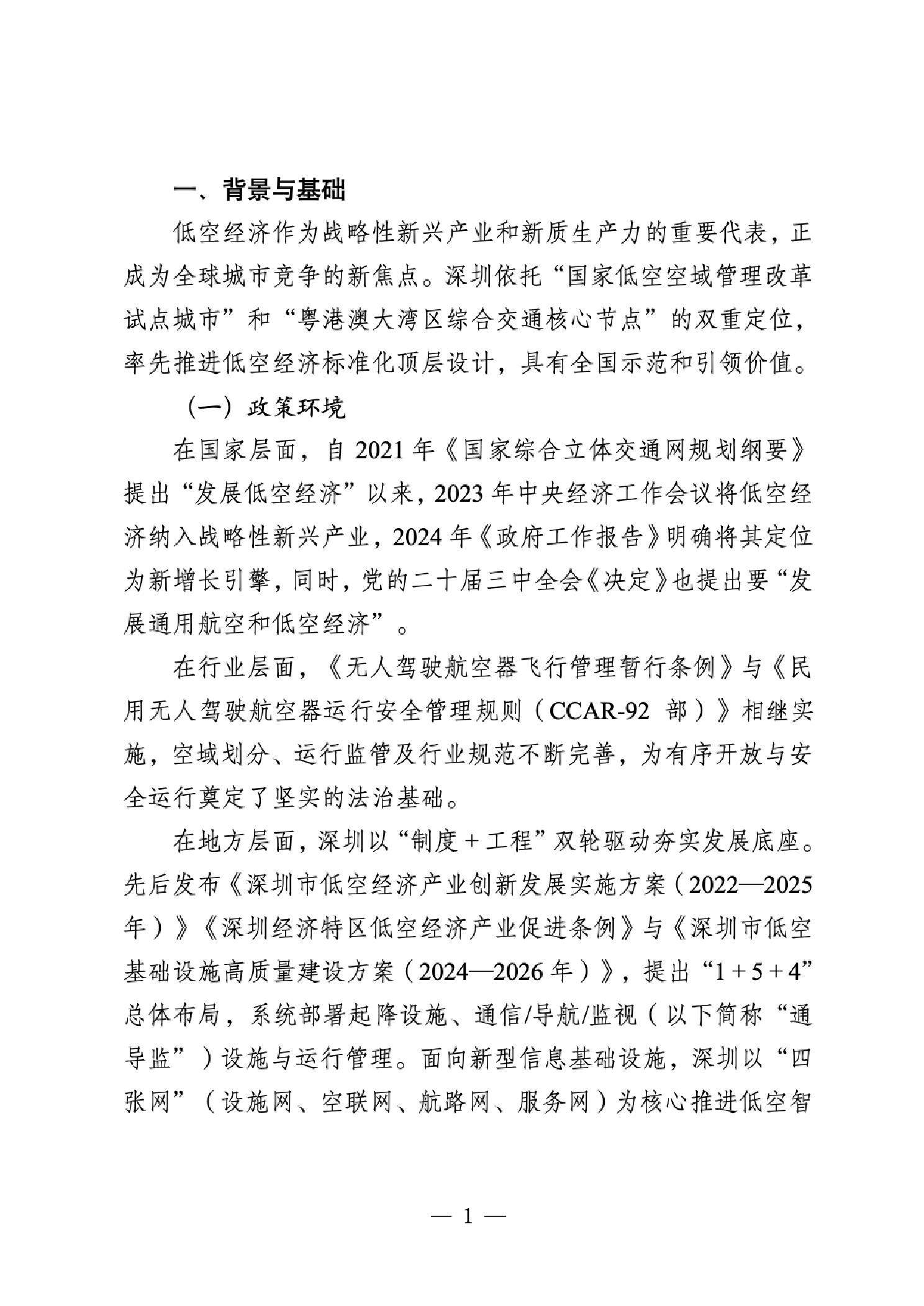 一、背景与基础

低空经济作为战略性新兴产业和新质生产力的重要代表，正成为全球城市竞争的新焦点。深圳依托“国家低空空域管理改革试点城市”和“粤港澳大湾区综合交通核心节点”的双重定位，率先推进低空经济标准化顶层设计，具有全国示范和引领价值。

（一）政策环境

在国家层面，自 2021 年《国家综合立体交通网规划纲要》提出“发展低空经济”以来，2023 年中央经济工作会议将低空经济纳入战略性新兴产业，2024 年《政府工作报告》明确将其定位为新增长引擎，同时，党的二十届三中全会《决定》也提出要“发展通用航空和低空经济”。

在行业层面，《无人驾驶航空器飞行管理暂行条例》与《民用无人驾驶航空器运行安全管理规则（CCAR-92 部）》相继实施，空域划分、运行监管及行业规范不断完善，为有序开放与安全运行奠定了坚实的法治基础。

在地方层面，深圳以“制度＋工程”双轮驱动夯实发展底座。先后发布《深圳市低空经济产业创新发展实施方案（2022—2025年）》《深圳经济特区低空经济产业促进条例》与《深圳市低空基础设施高质量建设方案（2024—2026 年）》，提出“1＋5＋4”总体布局，系统部署起降设施、通信/导航/监视（以下简称“通导监”）设施与运行管理。面向新型信息基础设施，深圳以“四张网”（设施网、空联网、航路网、服务网）为核心推进低空智

— 1 —